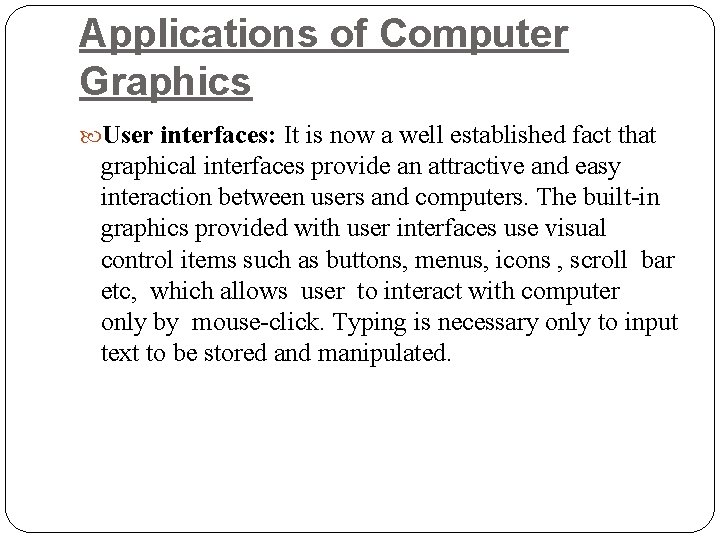 Applications of Computer Graphics

User interfaces: It is now a well established fact that graphical interfaces provide an attractive and easy interaction between users and computers. The built-in graphics provided with user interfaces use visual control items such as buttons, menus, icons , scroll bar etc, which allows user to interact with computer only by mouse-click. Typing is necessary only to input text to be stored and manipulated.